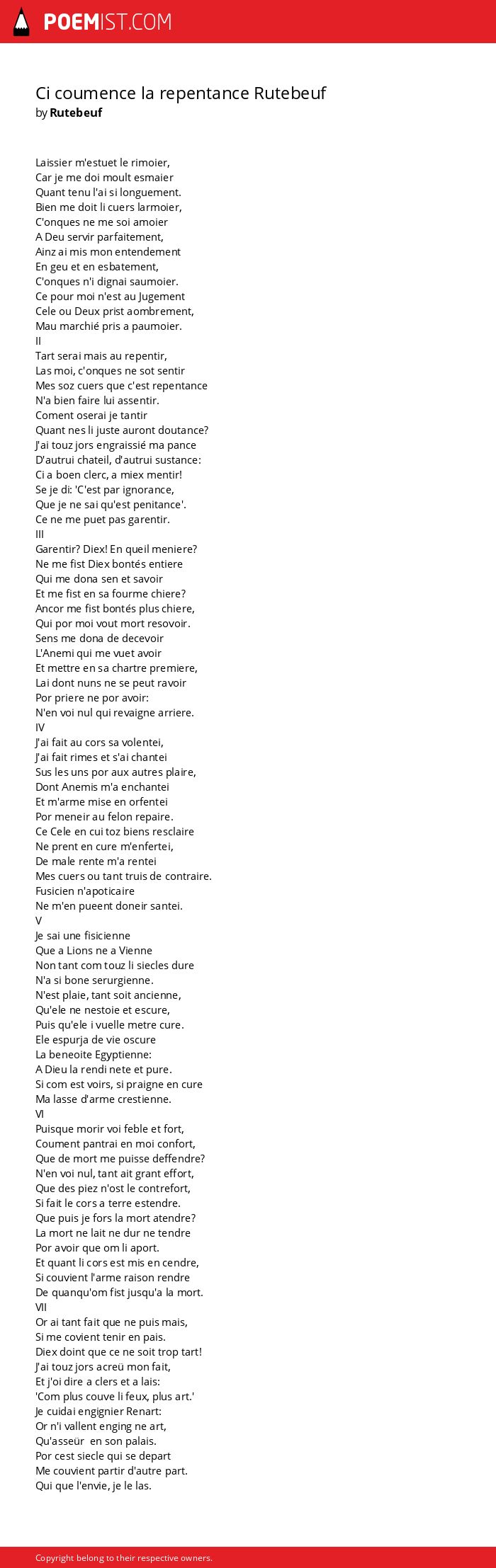 POEMIST.COM

Ci coumence la repentance Rutebeuf
by Rutebeuf

Laissier m'estuet le rimoier,
Car je me doi moult esmaier
Quant tenu l'ai si longuement.
Bien me doit li cuers larmoier,
C'onques ne me soi amoier
A Deu servir parfaitement,
Ainz ai mis mon entendement
En geu et en esbatement,
C'onques n'i dignai saumoier.
Ce pour moi n'est au Jugement
Cele ou Deux prist aombrement,
Mau marchié pris a paumoier.
II
Tart serai mais au repentir,
Las moi, c'onques ne sot sentir
Mes soz cuers que c'est repentance
N'a bien faire lui assentir.
Coment oserai je tantir
Quant nes li juste auront doutance?
J'ai touz jors engraissié ma pance
D'autrui chateil, d'autrui sustance:
Ci a boen clerc, a miex mentir!
Se je di: 'C'est par ignorance,
Que je ne sai qu'est penitance'.
Ce ne me puet pas garentir.
III
Garentir? Diex! En queil meniere?
Ne me fist Diex bontés entiere
Qui me dona sen et savoir
Et me fist en sa fourme chiere?
Ancor me fist bontés plus chiere,
Qui por moi vout mort resovoir.
Sens me dona de decevoir
L'Anemi qui me vuet avoir
Et mettre en sa chartre premiere,
Lai dont nuns ne se peut ravoir
Por priere ne por avoir:
N'en voi nul qui revaigne arriere.
IV
J'ai fait au cors sa volentei,
J'ai fait rimes et s'ai chantei
Sus les uns por aux autres plaire,
Dont Anemis m'a enchantei
Et m'arme mise en orfentei
Por meneir au felon repaire.
Ce Cele en cui toz biens resclaire
Ne prent en cure m'enfertei,
De male rente m'a rentei
Mes cuers ou tant truis de contraire.
Fusicien n'apoticaire
Ne m'en pueent doneir santei.
V
Je sai une fisicienne
Que a Lions ne a Vienne
Non tant com touz li siecles dure
N'a si bone serurgienne.
N'est plaie, tant soit ancienne,
Qu'ele ne nestoie et escure,
Puis qu'ele i vuelle metre cure.
Ele espurja de vie oscure
La beneoite Egyptienne:
A Dieu la rendi nete et pure.
Si com est voirs, si praigne en cure
Ma lasse d'arme crestienne.
VI
Puisque morir voi feble et fort,
Coument pantrai en moi confort,
Que de mort me puisse deffendre?
N'en voi nul, tant ait grant effort,
Que des piez n'ost le contrefort,
Si fait le cors a terre estendre.
Que puis je fors la mort atendre?
La mort ne lait ne dur ne tendre
Por avoir que om li aport.
Et quant li cors est mis en cendre,
Si couvient l'arme raison rendre
De quanqu'om fist jusqu'a la mort.
VII
Or ai tant fait que ne puis mais,
Si me covient tenir en pais.
Diex doint que ce ne soit trop tart!
J'ai touz jors acreü mon fait,
Et j'oi dire a clers et a lais:
'Com plus couve li feux, plus art.'
Je cuidai engignier Renart:
Or n'i vallent enging ne art,
Qu'asseür en son palais.
Por cest siecle qui se depart
Me couvient partir d'autre part.
Qui que l'envie, je le las.

Copyright belong to their respective owners.